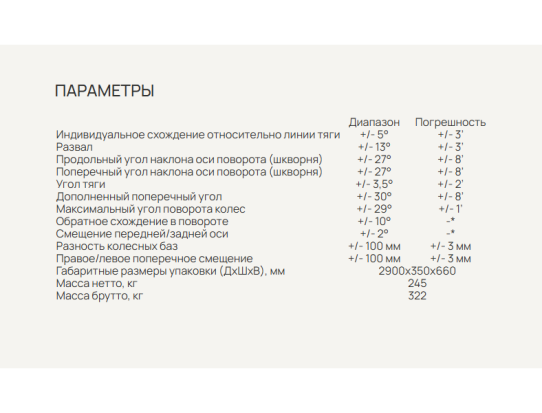 ПАРАМЕТРЫ

| | Диапазон | Погрешность |
|---|---|---|
| Индивидуальное схождение относительно линии тяги | +/- 5° | +/- 3' |
| Развал | +/- 13° | +/- 3' |
| Продольный угол наклона оси поворота (шкворня) | +/- 27° | +/- 8' |
| Поперечный угол наклона оси поворота (шкворня) | +/- 27° | +/- 8' |
| Угол тяги | +/- 3,5° | +/- 2' |
| Дополненный поперечный угол | +/- 30° | +/- 8' |
| Максимальный угол поворота колес | +/- 29° | +/- 1' |
| Обратное схождение в повороте | +/- 10° | -* |
| Смещение передней/задней оси | +/- 2° | -* |
| Разность колесных баз | +/- 100 мм | +/- 3 мм |
| Правое/левое поперечное смещение | +/- 100 мм | +/- 3 мм |
| Габаритные размеры упаковки (ДхШхВ), мм | 2900х350х660 | |
| Масса нетто, кг | 245 | |
| Масса брутто, кг | 322 | |